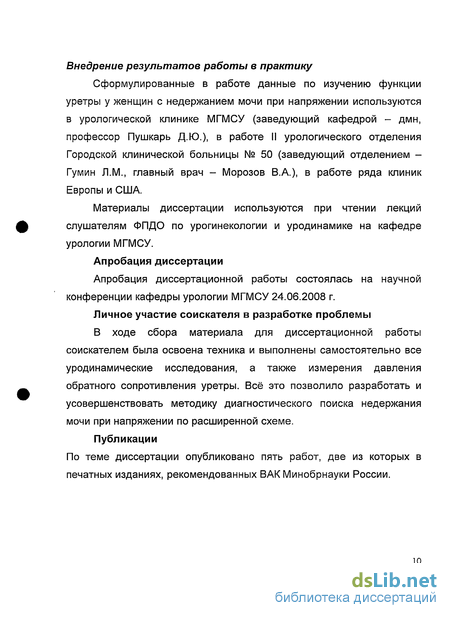 Внедрение результатов работы в практику

Сформулированные в работе данные по изучению функции уретры у женщин с недержанием мочи при напряжении используются в урологической клинике МГМСУ (заведующий кафедрой – дмн, профессор Пушкарь Д.Ю.), в работе II урологического отделения Городской клинической больницы № 50 (заведующий отделением – Гумин Л.М., главный врач – Морозов В.А.), в работе ряда клиник Европы и США.

Материалы диссертации используются при чтении лекций слушателям ФПДО по урогинекологии и уродинамике на кафедре урологии МГМСУ.

Апробация диссертации

Апробация диссертационной работы состоялась на научной конференции кафедры урологии МГМСУ 24.06.2008 г.

Личное участие соискателя в разработке проблемы

В ходе сбора материала для диссертационной работы соискателем была освоена техника и выполнены самостоятельно все уродинамические исследования, а также измерения давления обратного сопротивления уретры. Всё это позволило разработать и усовершенствовать методику диагностического поиска недержания мочи при напряжении по расширенной схеме.

Публикации

По теме диссертации опубликовано пять работ, две из которых в печатных изданиях, рекомендованных ВАК Минобрнауки России.

10

dsLib.net
библиотека диссертаций